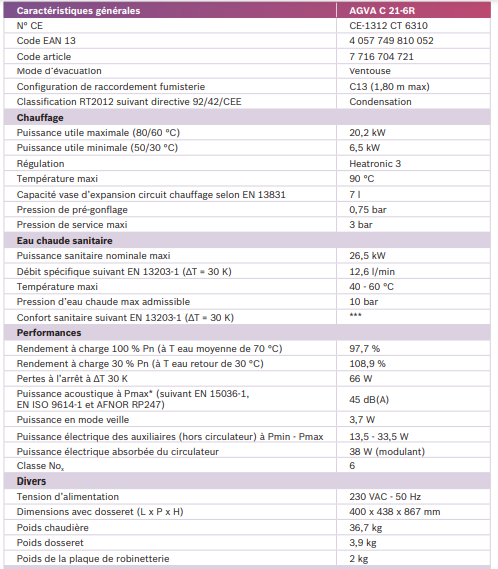 | Caractéristiques générales | AGVA C 21-6R |
|---|---|
| N° CE | CE-1312 CT 6310 |
| Code EAN 13 | 4 057 749 810 052 |
| Code article | 7 716 704 721 |
| Mode d'évacuation | Ventouse |
| Configuration de raccordement fumisterie | C13 (1,80 m max) |
| Classification RT2012 suivant directive 92/42/CEE | Condensation |
| **Chauffage** | |
| Puissance utile maximale (80/60 °C) | 20,2 kW |
| Puissance utile minimale (50/30 °C) | 6,5 kW |
| Régulation | Heatronic 3 |
| Température maxi | 90 °C |
| Capacité vase d'expansion circuit chauffage selon EN 13831 | 7 l |
| Pression de pré-gonflage | 0,75 bar |
| Pression de service maxi | 3 bar |
| **Eau chaude sanitaire** | |
| Puissance sanitaire nominale maxi | 26,5 kW |
| Débit spécifique suivant EN 13203-1 ($\Delta T$ = 30 K) | 12,6 l/min |
| Température maxi | 40 - 60 °C |
| Pression d'eau chaude max admissible | 10 bar |
| Confort sanitaire suivant EN 13203-1 ($\Delta T$ = 30 K) | *** |
| **Performances** | |
| Rendement à charge 100 % Pn (à T eau moyenne de 70 °C) | 97,7 % |
| Rendement à charge 30 % Pn (à T eau retour de 30 °C) | 108,9 % |
| Pertes à l'arrêt à $\Delta T$ 30 K | 66 W |
| Puissance acoustique à Pmax* (suivant EN 15036-1, EN ISO 9614-1 et AFNOR RP247) | 45 dB(A) |
| Puissance en mode veille | 3,7 W |
| Puissance électrique des auxiliaires (hors circulateur) à Pmin - Pmax | 13,5 - 33,5 W |
| Puissance électrique absorbée du circulateur | 38 W (modulant) |
| Classe $No_x$ | 6 |
| **Divers** | |
| Tension d'alimentation | 230 VAC - 50 Hz |
| Dimensions avec dosseret (L x P x H) | 400 x 438 x 867 mm |
| Poids chaudière | 36,7 kg |
| Poids dosseret | 3,9 kg |
| Poids de la plaque de robinetterie | 2 kg |